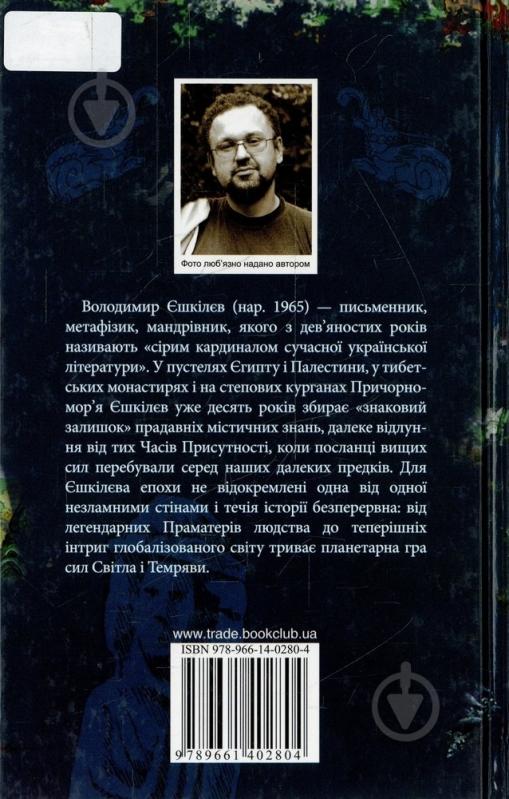 Фото люб'язно надано автором

Володимир Єшкілєв (нар. 1965) — письменник, метафізик, мандрівник, якого з дев'яностих років називають «сірим кардиналом сучасної української літератури». У пустелях Єгипту і Палестини, у тибетських монастирях і на степових курганах Причорномор'я Єшкілєв уже десять років збирає «знаковий залишок» прадавніх містичних знань, далеке відлуння від тих Часів Присутності, коли посланці вищих сил перебували серед наших далеких предків. Для Єшкілєва епохи не відокремлені одна від одної незламними стінами і течія історії безперервна: від легендарних Праматерів людства до теперішніх інтриг глобалізованого світу триває планетарна гра сил Світла і Темряви.

www.trade.bookclub.ua

ISBN 978-966-14-0280-4

9 789661 402804